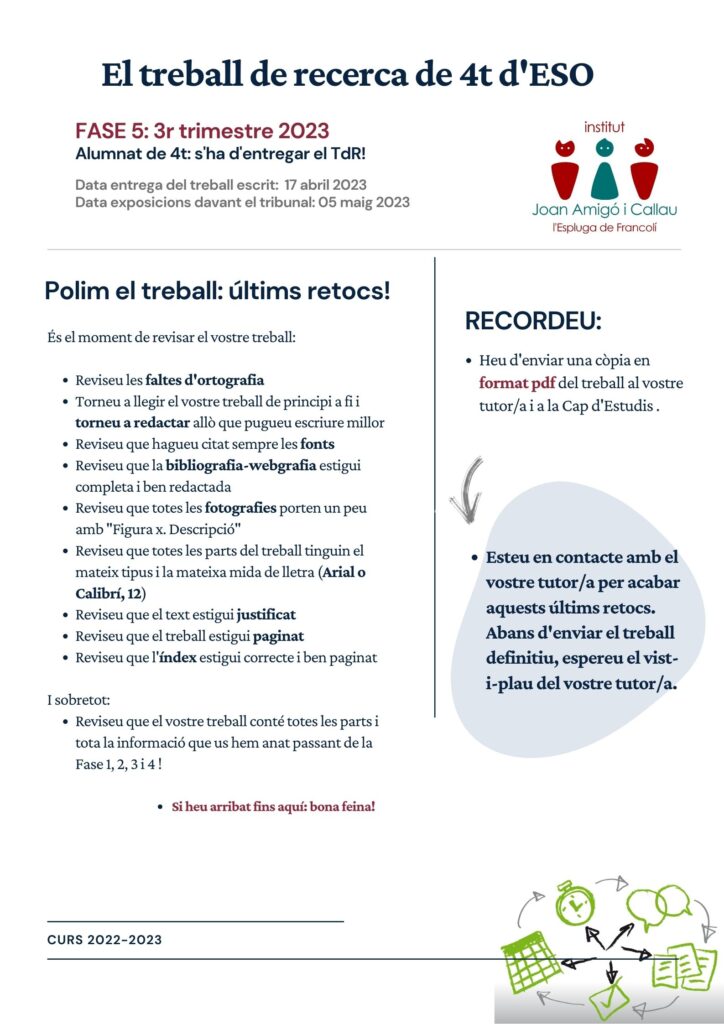 El treball de recerca de 4t d'ESO

FASE 5: 3r trimestre 2023
Alumnat de 4t: s'ha d'entregar el TdR!

Data entrega del treball escrit: 17 abril 2023
Data exposicions davant el tribunal: 05 maig 2023

institut
Joan Amigó i Callau
l'Espluga de Francolí

Polim el treball: últims retocs!

És el moment de revisar el vostre treball:

- Reviseu les faltes d'ortografia
- Torneu a llegir el vostre treball de principi a fi i torneu a redactar allò que pugueu escriure millor
- Reviseu que hagueu citat sempre les fonts
- Reviseu que la bibliografia-webgrafia estigui completa i ben redactada
- Reviseu que totes les fotografies porten un peu amb "Figura x. Descripció"
- Reviseu que totes les parts del treball tinguin el mateix tipus i la mateixa mida de lletra (Arial o Calibrí, 12)
- Reviseu que el text estigui justificat
- Reviseu que el treball estigui paginat
- Reviseu que l'índex estigui correcte i ben paginat

I sobretot:
- Reviseu que el vostre treball conté totes les parts i tota la informació que us hem anat passant de la Fase 1, 2, 3 i 4 !

- Si heu arribat fins aquí: bona feina!

RECORDEU:

- Heu d'enviar una còpia en format pdf del treball al vostre tutor/a i a la Cap d'Estudis .

- Esteu en contacte amb el vostre tutor/a per acabar aquests últims retocs. Abans d'enviar el treball definitiu, espereu el vist-i-plau del vostre tutor/a.

CURS 2022-2023